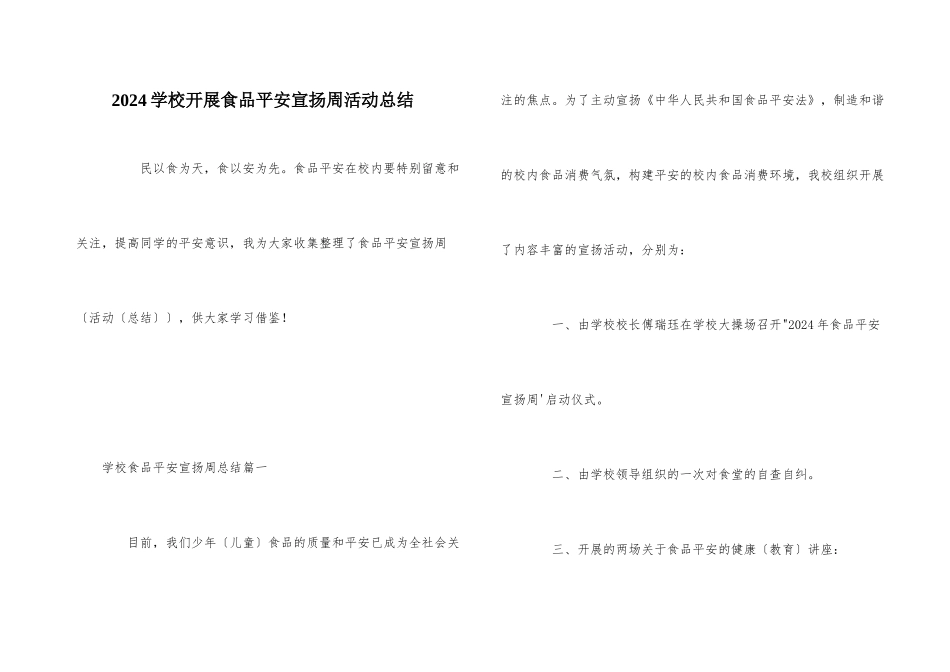 2024学校开展食品平安宣扬周活动总结

民以食为天，食以安为先。食品平安在校内要特别留意和关注，提高同学的平安意识，我为大家收集整理了食品平安宣扬周〔活动〔总结〕〕，供大家学习借鉴！

学校食品平安宣扬周总结篇一

目前，我们少年〔儿童〕食品的质量和平安已成为全社会关注的焦点。为了主动宣扬《中华人民共和国食品平安法》，制造和谐的校内食品消费气氛，构建平安的校内食品消费环境，我校组织开展了内容丰富的宣扬活动，分别为：

一、由学校校长傅瑞珏在学校大操场召开"2024年食品平安宣扬周'启动仪式。

二、由学校领导组织的一次对食堂的自查自纠。

三、开展的两场关于食品平安的健康〔教育〕讲座：